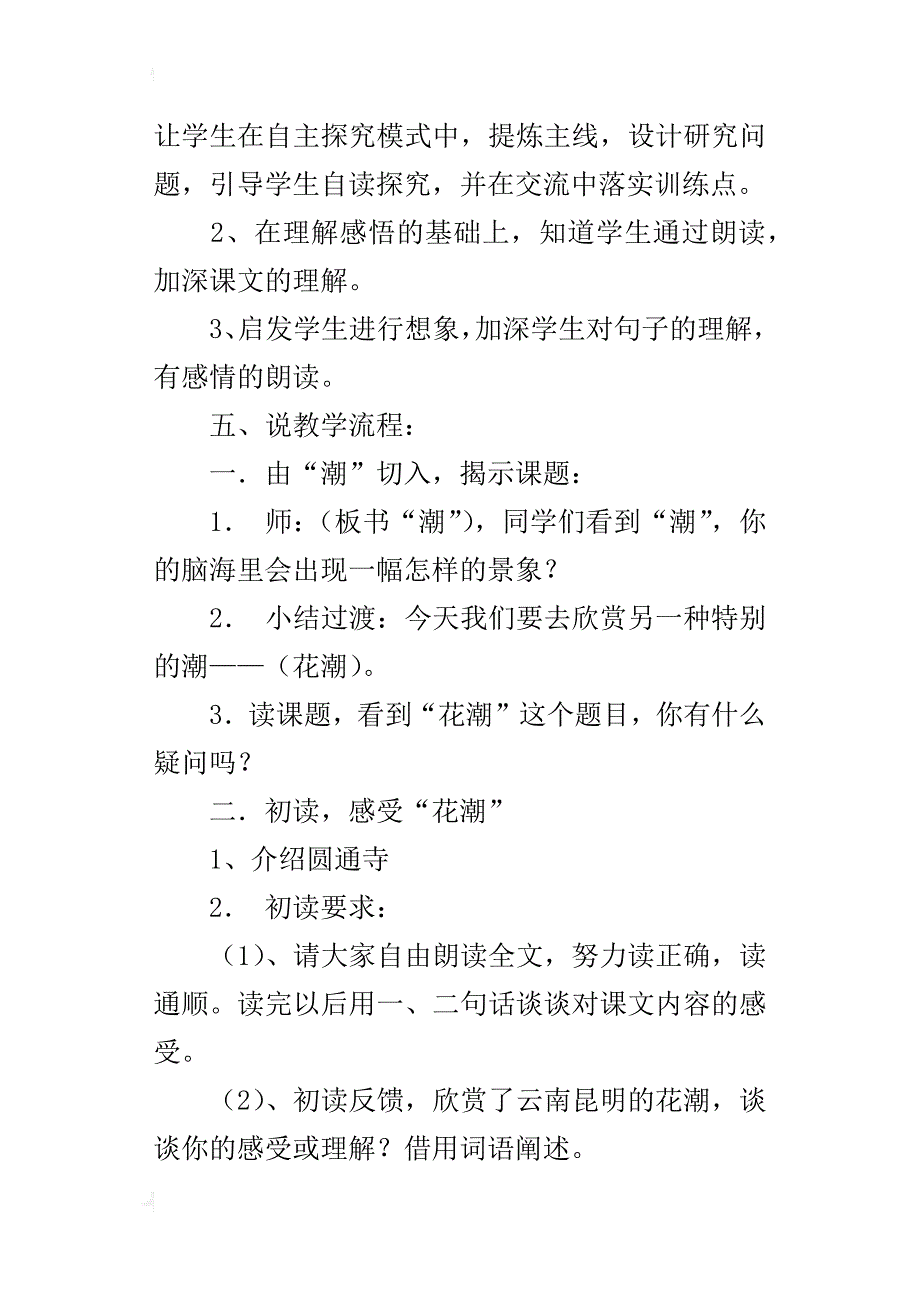 让学生在自主探究模式中，提炼主线，设计研究问题，引导学生自读探究，并在交流中落实训练点。

2、在理解感悟的基础上，知道学生通过朗读，加深课文的理解。

3、启发学生进行想象，加深学生对句子的理解，有感情的朗读。

五、说教学流程：

一．由“潮”切入，揭示课题：

1． 师：（板书“潮”），同学们看到“潮”，你的脑海里会出现一幅怎样的景象？

2． 小结过渡：今天我们要去欣赏另一种特别的潮——（花潮）。

3．读课题，看到“花潮”这个题目，你有什么疑问吗？

二．初读，感受“花潮”

1、介绍圆通寺

2． 初读要求：

（1）、请大家自由朗读全文，努力读正确，读通顺。读完以后用一、二句话谈谈对课文内容的感受。

（2）、初读反馈，欣赏了云南昆明的花潮，谈谈你的感受或理解？借用词语阐述。